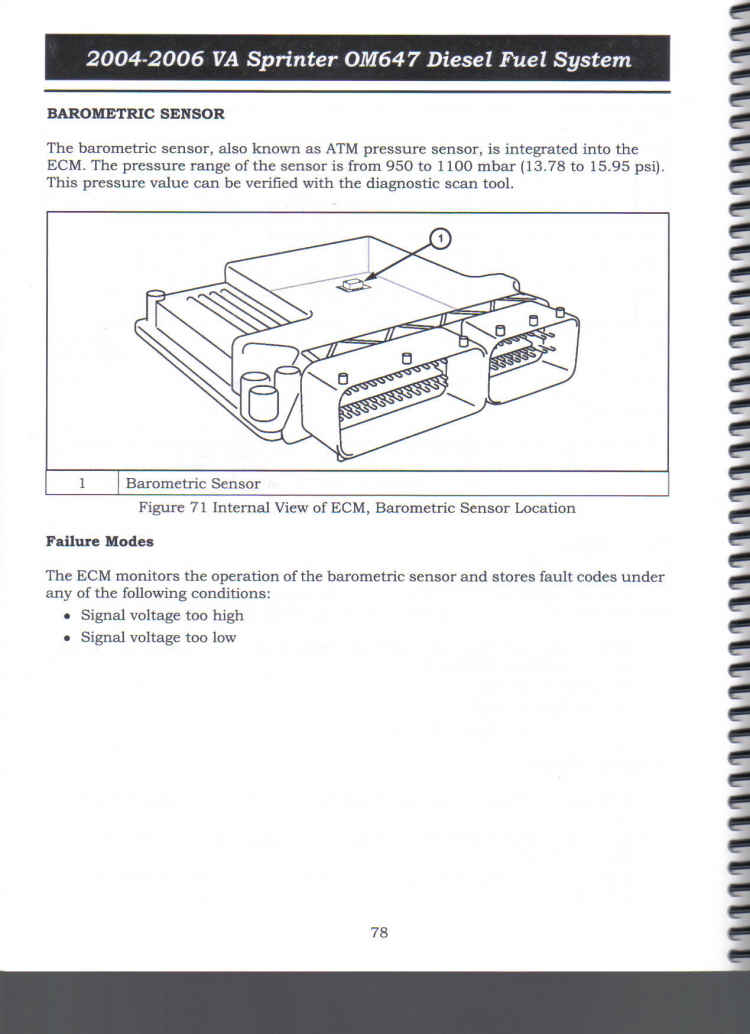 2004-2006 VA Sprinter OM647 Diesel Fuel System

BAROMETRIC SENSOR

The barometric sensor, also known as ATM pressure sensor, is integrated into the ECM. The pressure range of the sensor is from 950 to 1100 mbar (13.78 to 15.95 psi). This pressure value can be verified with the diagnostic scan tool.

1

| 1 | Barometric Sensor |
|---|---|

Figure 71 Internal View of ECM, Barometric Sensor Location

Failure Modes

The ECM monitors the operation of the barometric sensor and stores fault codes under any of the following conditions:

• Signal voltage too high
• Signal voltage too low

78